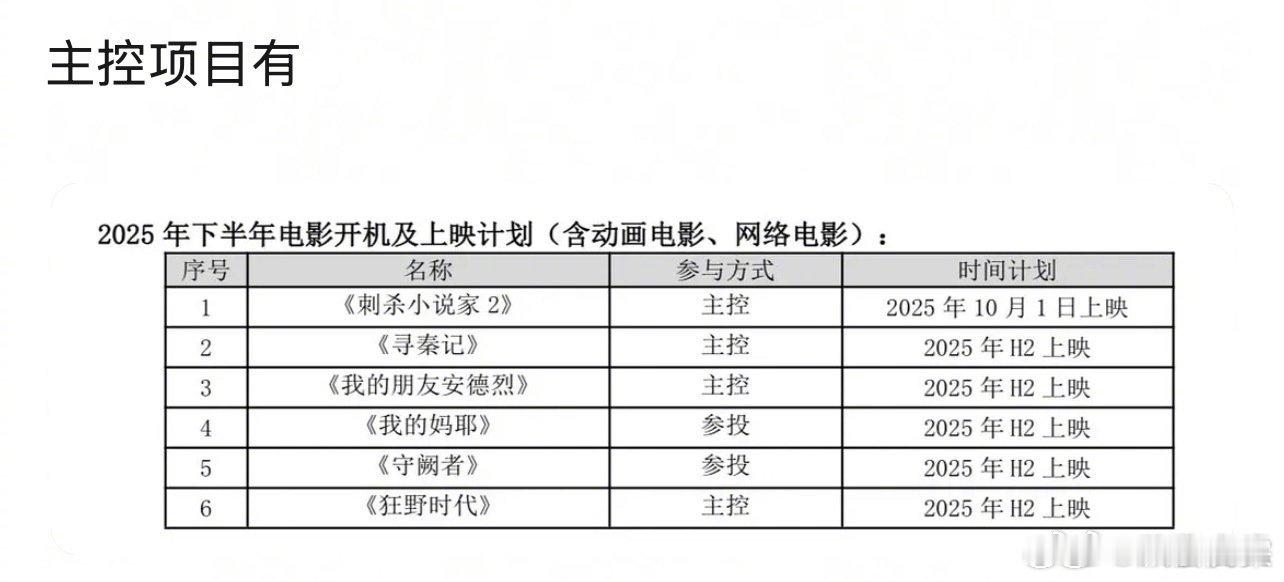 主控项目有

2025 年下半年电影开机及上映计划（含动画电影、网络电影）：

| 序号 | 名称 | 参与方式 | 时间计划 |
|---|---|---|---|
| 1 | 《刺杀小说家 2》 | 主控 | 2025 年 10 月 1 日上映 |
| 2 | 《寻秦记》 | 主控 | 2025 年 H2 上映 |
| 3 | 《我的朋友安德烈》 | 主控 | 2025 年 H2 上映 |
| 4 | 《我的妈耶》 | 参投 | 2025 年 H2 上映 |
| 5 | 《守阙者》 | 参投 | 2025 年 H2 上映 |
| 6 | 《狂野时代》 | 主控 | 2025 年 H2 上映 |